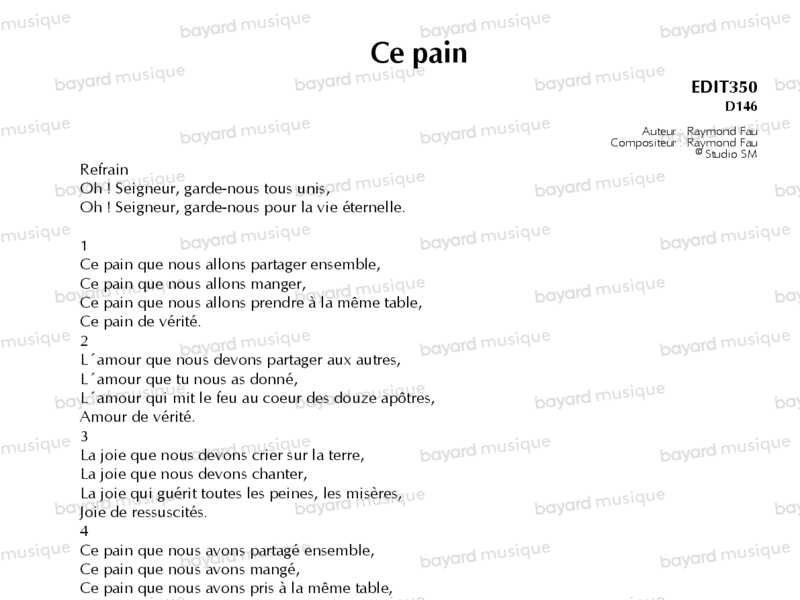 Ce pain

EDIT350
D146

Auteur : Raymond Fau
Compositeur : Raymond Fau
© Studio SM

Refrain
Oh ! Seigneur, garde-nous tous unis,
Oh ! Seigneur, garde-nous pour la vie éternelle.

1
Ce pain que nous allons partager ensemble,
Ce pain que nous allons manger,
Ce pain que nous allons prendre à la même table,
Ce pain de vérité.
2
L´amour que nous devons partager aux autres,
L´amour que tu nous as donné,
L´amour qui mit le feu au coeur des douze apôtres,
Amour de vérité.
3
La joie que nous devons crier sur la terre,
La joie que nous devons chanter,
La joie qui guérit toutes les peines, les misères,
Joie de ressuscités.
4
Ce pain que nous avons partagé ensemble,
Ce pain que nous avons mangé,
Ce pain que nous avons pris à la même table,

bayard musique